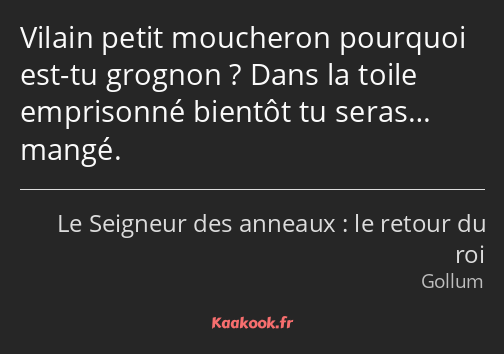 Vilain petit moucheron pourquoi est-tu grognon ? Dans la toile emprisonné bientôt tu seras… mangé.

Le Seigneur des anneaux : le retour du roi
Gollum

Kaakook.fr